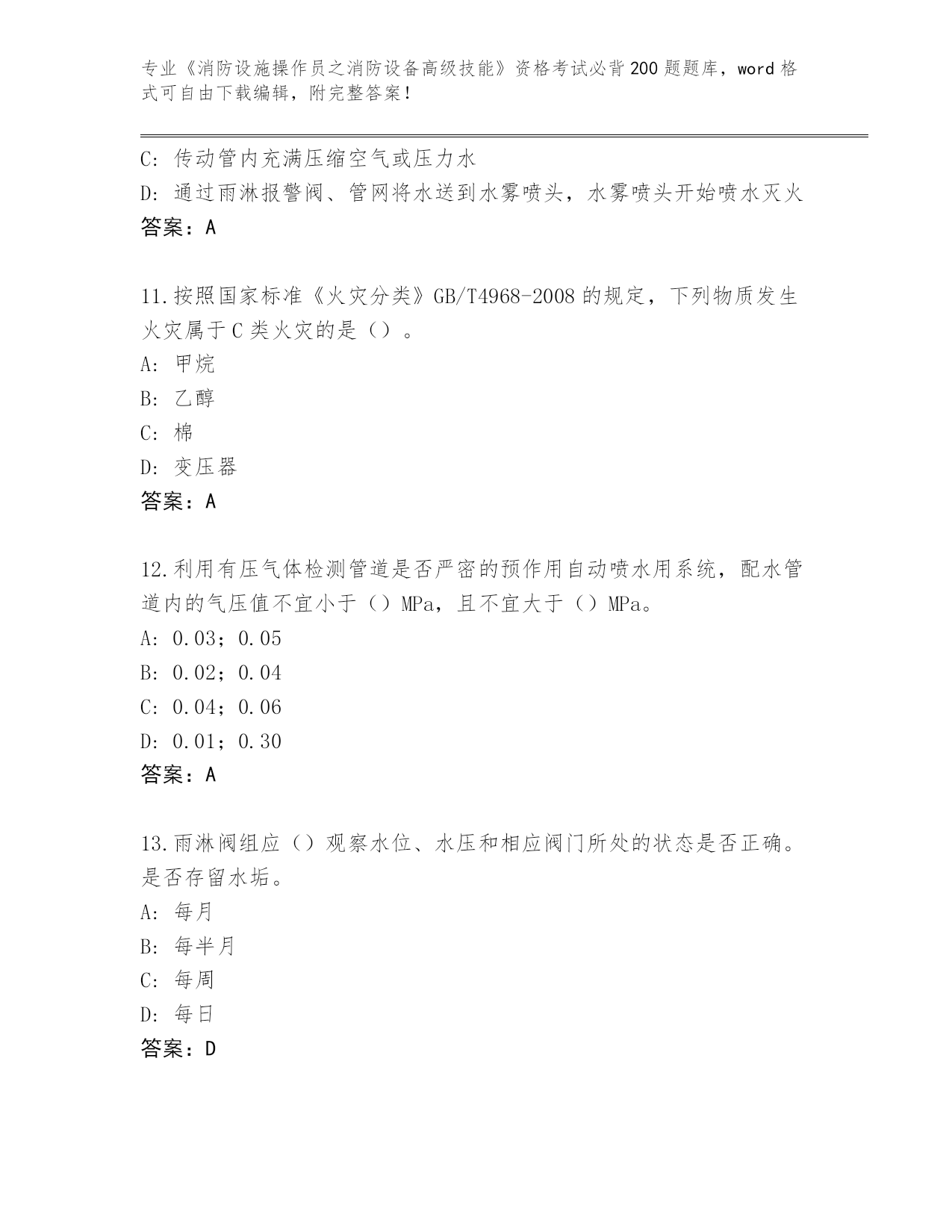 专业《消防设施操作员之消防设备高级技能》资格考试必背200题题库，word格式可自由下载编辑，附完整答案！

C: 传动管内充满压缩空气或压力水
D: 通过雨淋报警阀、管网将水送到水雾喷头，水雾喷头开始喷水灭火
答案：A

11.按照国家标准《火灾分类》GB/T4968-2008的规定，下列物质发生火灾属于C类火灾的是（）。
A: 甲烷
B: 乙醇
C: 棉
D: 变压器
答案：A

12.利用有压气体检测管道是否严密的预作用自动喷水用系统，配水管道内的气压值不宜小于（）MPa，且不宜大于（）MPa。
A: 0.03；0.05
B: 0.02；0.04
C: 0.04；0.06
D: 0.01；0.30
答案：A

13.雨淋阀组应（）观察水位、水压和相应阀门所处的状态是否正确。是否存留水垢。
A: 每月
B: 每半月
C: 每周
D: 每日
答案：D